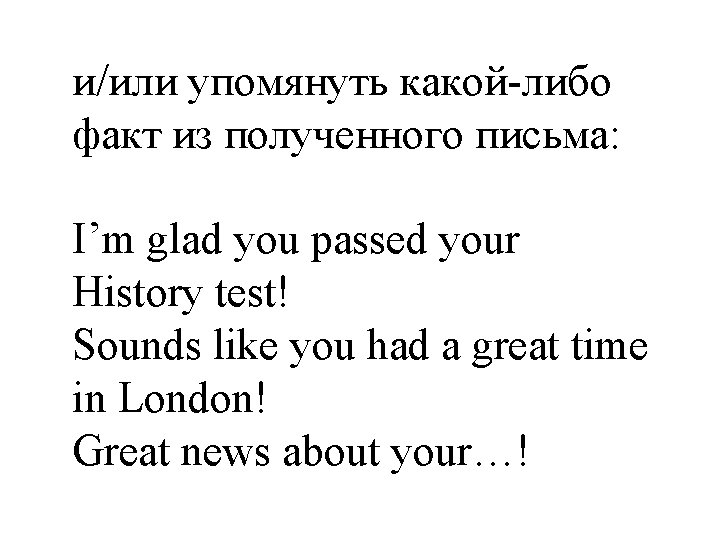 и/или упомянуть какой-либо факт из полученного письма:

I’m glad you passed your History test!
Sounds like you had a great time in London!
Great news about your…!